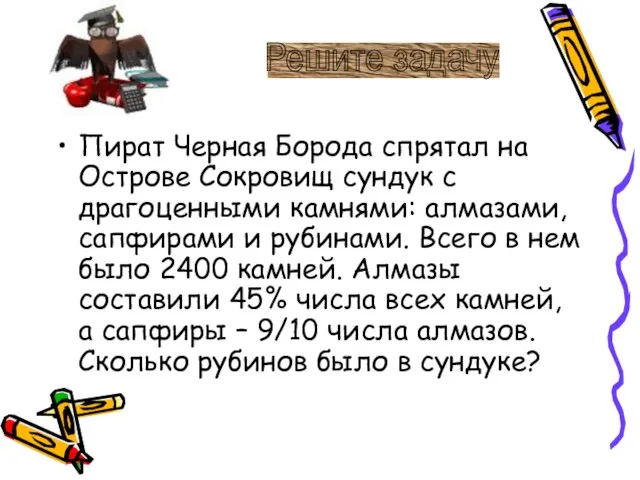 Решите задачу

• Пират Черная Борода спрятал на Острове Сокровищ сундук с драгоценными камнями: алмазами, сапфирами и рубинами. Всего в нем было 2400 камней. Алмазы составили 45% числа всех камней, а сапфиры – 9/10 числа алмазов. Сколько рубинов было в сундуке?